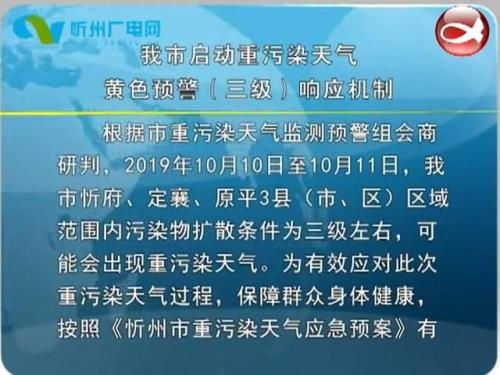 忻州广电网

我市启动重污染天气
黄色预警（三级）响应机制

根据市重污染天气监测预警组会商研判，2019年10月10日至10月11日，我市忻府、定襄、原平3县（市、区）区域范围内污染物扩散条件为三级左右，可能会出现重污染天气。为有效应对此次重污染天气过程，保障群众身体健康，按照《忻州市重污染天气应急预案》有